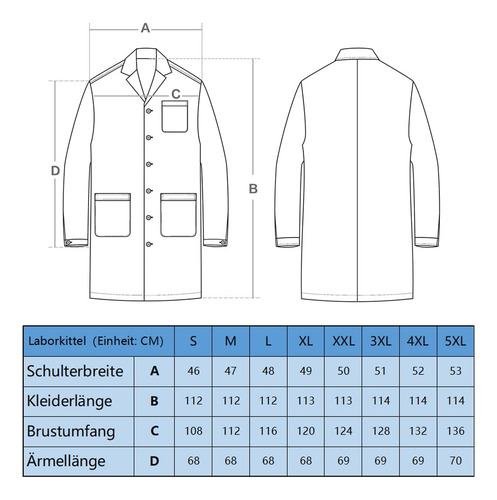 A

C

D

B

| Laborkittel (Einheit: CM) | | S | M | L | XL | XXL | 3XL | 4XL | 5XL |
|---|---|---|---|---|---|---|---|---|---|
| Schulterbreite | A | 46 | 47 | 48 | 49 | 50 | 51 | 52 | 53 |
| Kleiderlänge | B | 112 | 112 | 112 | 113 | 113 | 114 | 114 | 114 |
| Brustumfang | C | 108 | 112 | 116 | 120 | 124 | 128 | 132 | 136 |
| Ärmellänge | D | 68 | 68 | 68 | 68 | 69 | 69 | 69 | 70 |